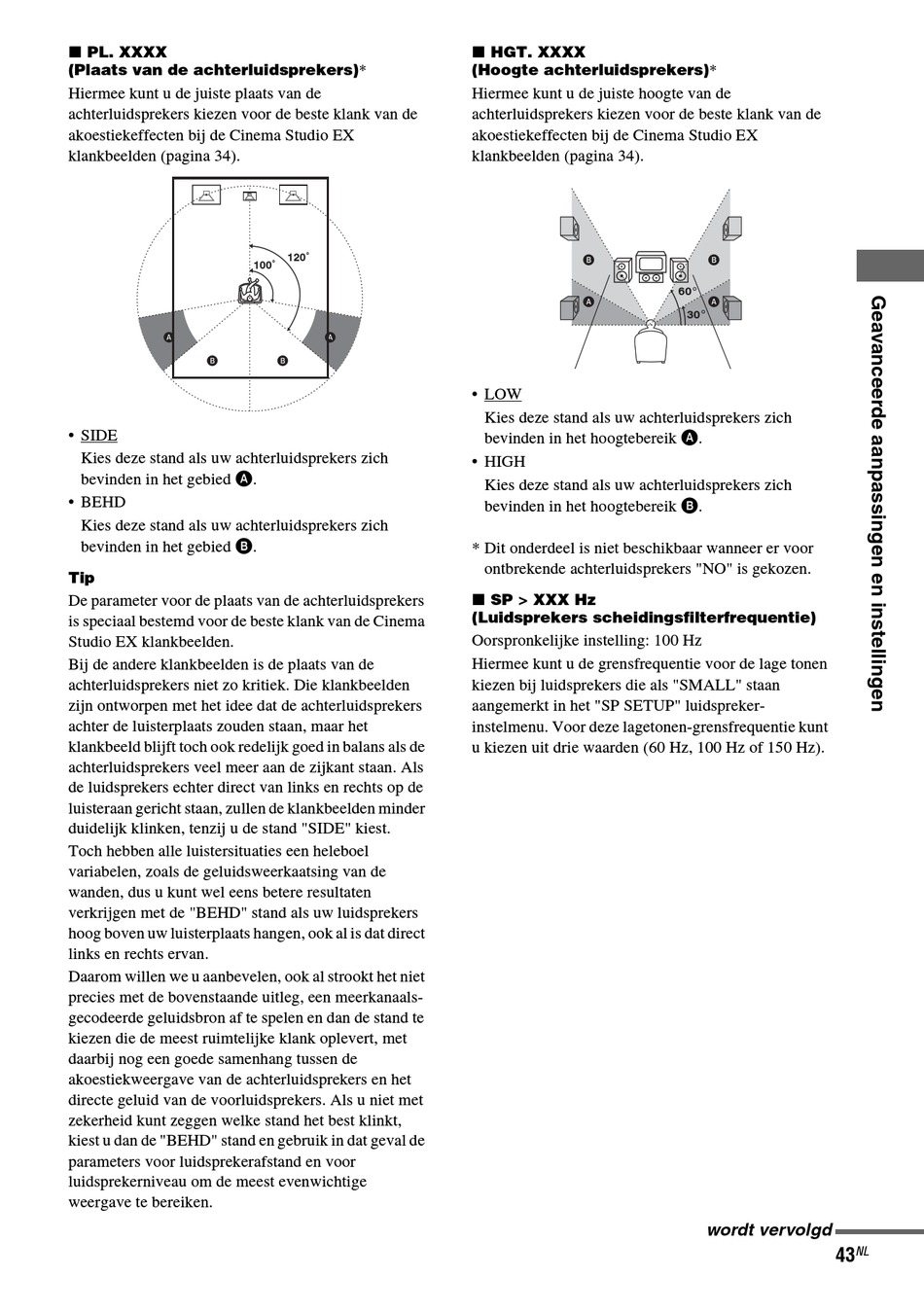 ■ PL. XXXX
(Plaats van de achterluidsprekers)*
Hiermee kunt u de juiste plaats van de achterluidsprekers kiezen voor de beste klank van de akoestiekeffecten bij de Cinema Studio EX klankbeelden (pagina 34).

120°
100°
A
A
B
B

• SIDE
Kies deze stand als uw achterluidsprekers zich bevinden in het gebied A.
• BEHD
Kies deze stand als uw achterluidsprekers zich bevinden in het gebied B.

Tip
De parameter voor de plaats van de achterluidsprekers is speciaal bestemd voor de beste klank van de Cinema Studio EX klankbeelden.
Bij de andere klankbeelden is de plaats van de achterluidsprekers niet zo kritiek. Die klankbeelden zijn ontworpen met het idee dat de achterluidsprekers achter de luisterplaats zouden staan, maar het klankbeeld blijft toch ook redelijk goed in balans als de achterluidsprekers veel meer aan de zijkant staan. Als de luidsprekers echter direct van links en rechts op de luisteraan gericht staan, zullen de klankbeelden minder duidelijk klinken, tenzij u de stand "SIDE" kiest.
Toch hebben alle luistersituaties een heleboel variabelen, zoals de geluidsweerkaatsing van de wanden, dus u kunt wel eens betere resultaten verkrijgen met de "BEHD" stand als uw luidsprekers hoog boven uw luisterplaats hangen, ook al is dat direct links en rechts ervan.
Daarom willen we u aanbevelen, ook al strookt het niet precies met de bovenstaande uitleg, een meerkanaalsgecodeerde geluidsbron af te spelen en dan de stand te kiezen die de meest ruimtelijke klank oplevert, met daarbij nog een goede samenhang tussen de akoestiekweergave van de achterluidsprekers en het directe geluid van de voorluidsprekers. Als u niet met zekerheid kunt zeggen welke stand het best klinkt, kiest u dan de "BEHD" stand en gebruik in dat geval de parameters voor luidsprekerafstand en voor luidsprekerniveau om de meest evenwichtige weergave te bereiken.

■ HGT. XXXX
(Hoogte achterluidsprekers)*
Hiermee kunt u de juiste hoogte van de achterluidsprekers kiezen voor de beste klank van de akoestiekeffecten bij de Cinema Studio EX klankbeelden (pagina 34).

B
B
A
A
60°
30°

• LOW
Kies deze stand als uw achterluidsprekers zich bevinden in het hoogtebereik A.
• HIGH
Kies deze stand als uw achterluidsprekers zich bevinden in het hoogtebereik B.

* Dit onderdeel is niet beschikbaar wanneer er voor ontbrekende achterluidsprekers "NO" is gekozen.

■ SP > XXX Hz
(Luidsprekers scheidingsfilterfrequentie)
Oorspronkelijke instelling: 100 Hz
Hiermee kunt u de grensfrequentie voor de lage tonen kiezen bij luidsprekers die als "SMALL" staan aangemerkt in het "SP SETUP" luidsprekerinstelmenu. Voor deze lagetonen-grensfrequentie kunt u kiezen uit drie waarden (60 Hz, 100 Hz of 150 Hz).

Geavanceerde aanpassingen en instellingen

wordt vervolgd
43NL